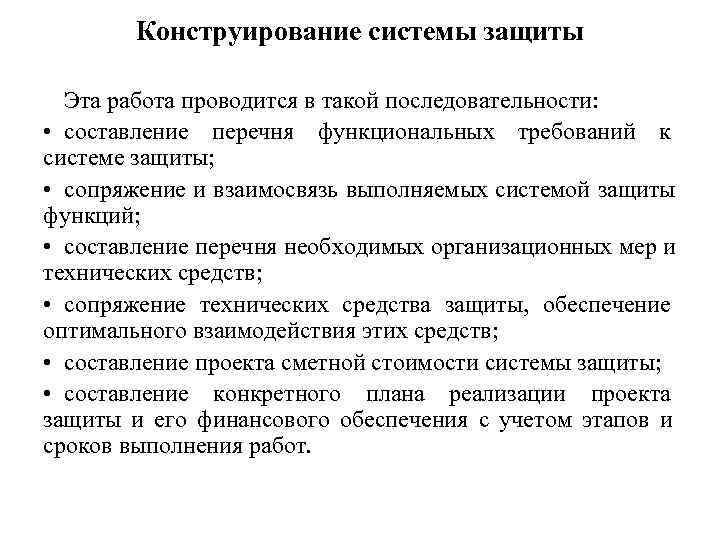 Конструирование системы защиты

Эта работа проводится в такой последовательности:

• составление перечня функциональных требований к системе защиты;

• сопряжение и взаимосвязь выполняемых системой защиты функций;

• составление перечня необходимых организационных мер и технических средств;

• сопряжение технических средства защиты, обеспечение оптимального взаимодействия этих средств;

• составление проекта сметной стоимости системы защиты;

• составление конкретного плана реализации проекта защиты и его финансового обеспечения с учетом этапов и сроков выполнения работ.